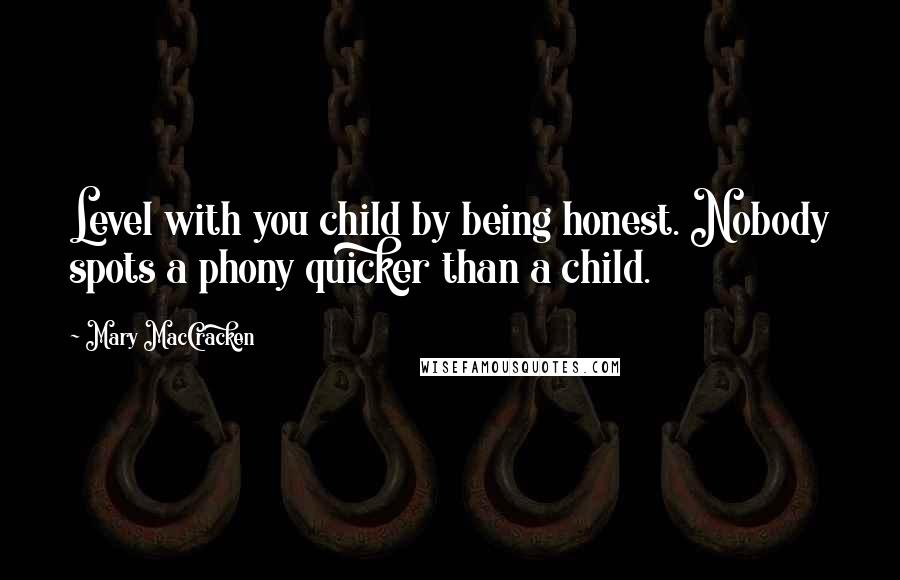 Level with you child by being honest. Nobody spots a phony quicker than a child.

- Mary MacCracken

WISEFAMOUSQUOTES.COM